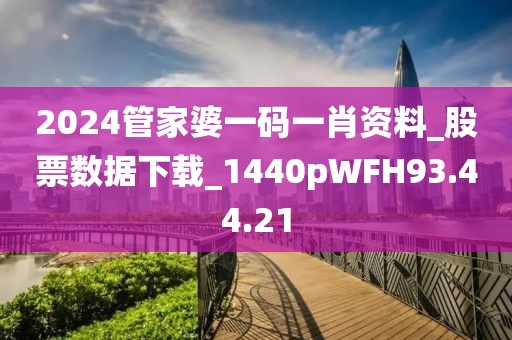 2024管家婆一码一肖资料_股票数据下载_1440pWFH93.44.21